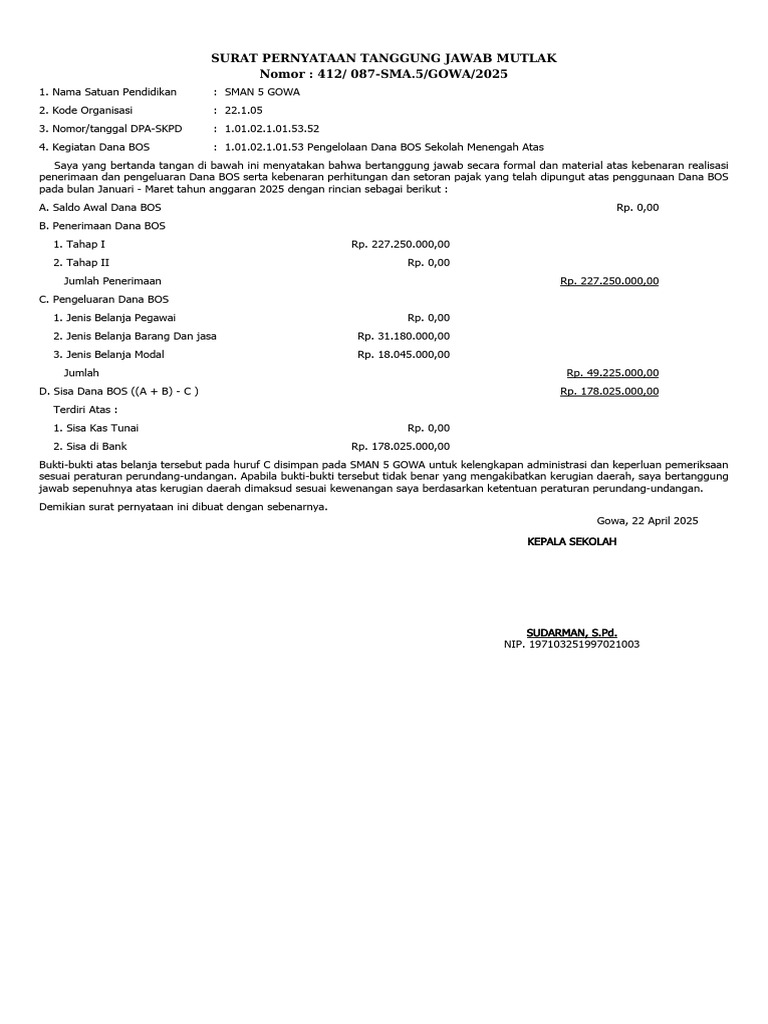 SURAT PERNYATAAN TANGGUNG JAWAB MUTLAK
Nomor : 412/ 087-SMA.5/GOWA/2025

1. Nama Satuan Pendidikan : SMAN 5 GOWA
2. Kode Organisasi : 22.1.05
3. Nomor/tanggal DPA-SKPD : 1.01.02.1.01.53.52
4. Kegiatan Dana BOS : 1.01.02.1.01.53 Pengelolaan Dana BOS Sekolah Menengah Atas

Saya yang bertanda tangan di bawah ini menyatakan bahwa bertanggung jawab secara formal dan material atas kebenaran realisasi penerimaan dan pengeluaran Dana BOS serta kebenaran perhitungan dan setoran pajak yang telah dipungut atas penggunaan Dana BOS pada bulan Januari - Maret tahun anggaran 2025 dengan rincian sebagai berikut :

A. Saldo Awal Dana BOS Rp. 0,00
B. Penerimaan Dana BOS
1. Tahap I Rp. 227.250.000,00
2. Tahap II Rp. 0,00
Jumlah Penerimaan Rp. 227.250.000,00
C. Pengeluaran Dana BOS
1. Jenis Belanja Pegawai Rp. 0,00
2. Jenis Belanja Barang Dan jasa Rp. 31.180.000,00
3. Jenis Belanja Modal Rp. 18.045.000,00
Jumlah Rp. 49.225.000,00
D. Sisa Dana BOS ((A + B) - C ) Rp. 178.025.000,00
Terdiri Atas :
1. Sisa Kas Tunai Rp. 0,00
2. Sisa di Bank Rp. 178.025.000,00

Bukti-bukti atas belanja tersebut pada huruf C disimpan pada SMAN 5 GOWA untuk kelengkapan administrasi dan keperluan pemeriksaan sesuai peraturan perundang-undangan. Apabila bukti-bukti tersebut tidak benar yang mengakibatkan kerugian daerah, saya bertanggung jawab sepenuhnya atas kerugian daerah dimaksud sesuai kewenangan saya berdasarkan ketentuan peraturan perundang-undangan.

Demikian surat pernyataan ini dibuat dengan sebenarnya.

Gowa, 22 April 2025

KEPALA SEKOLAH

SUDARMAN, S.Pd.
NIP. 197103251997021003